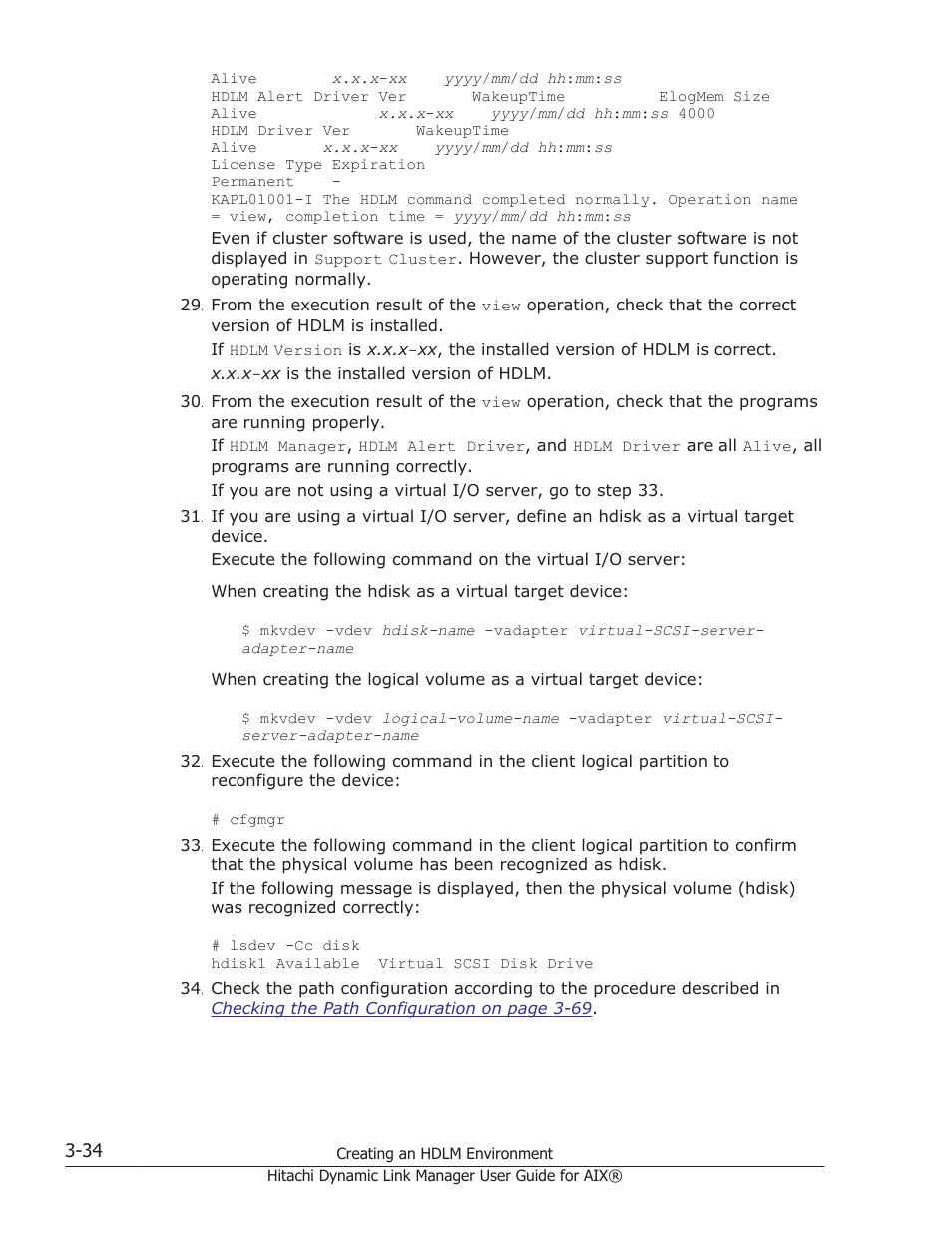 Alive         x.x.x-xx    yyyy/mm/dd hh:mm:ss
HDLM Alert Driver Ver       WakeupTime          ElogMem Size
Alive              x.x.x-xx    yyyy/mm/dd hh:mm:ss 4000
HDLM Driver Ver       WakeupTime
Alive        x.x.x-xx    yyyy/mm/dd hh:mm:ss
License Type Expiration
Permanent    -
KAPL01001-I The HDLM command completed normally. Operation name = view, completion time = yyyy/mm/dd hh:mm:ss

Even if cluster software is used, the name of the cluster software is not displayed in Support Cluster. However, the cluster support function is operating normally.

29. From the execution result of the view operation, check that the correct version of HDLM is installed.

If HDLM Version is x.x.x-xx, the installed version of HDLM is correct.

x.x.x-xx is the installed version of HDLM.

30. From the execution result of the view operation, check that the programs are running properly.

If HDLM Manager, HDLM Alert Driver, and HDLM Driver are all Alive, all programs are running correctly.

If you are not using a virtual I/O server, go to step 33.

31. If you are using a virtual I/O server, define an hdisk as a virtual target device.

Execute the following command on the virtual I/O server:

When creating the hdisk as a virtual target device:

$ mkvdev -vdev hdisk-name -vadapter virtual-SCSI-server-adapter-name

When creating the logical volume as a virtual target device:

$ mkvdev -vdev logical-volume-name -vadapter virtual-SCSI-server-adapter-name

32. Execute the following command in the client logical partition to reconfigure the device:

# cfgmgr

33. Execute the following command in the client logical partition to confirm that the physical volume has been recognized as hdisk.

If the following message is displayed, then the physical volume (hdisk) was recognized correctly:

# lsdev -Cc disk
hdisk1 Available  Virtual SCSI Disk Drive

34. Check the path configuration according to the procedure described in Checking the Path Configuration on page 3-69.

3-34
Creating an HDLM Environment
Hitachi Dynamic Link Manager User Guide for AIX®